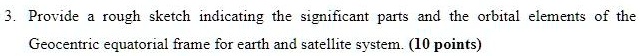 3. Provide a rough sketch indicating the significant parts and the orbital elements of the Geocentric equatorial frame for earth and satellite system. (10 points)